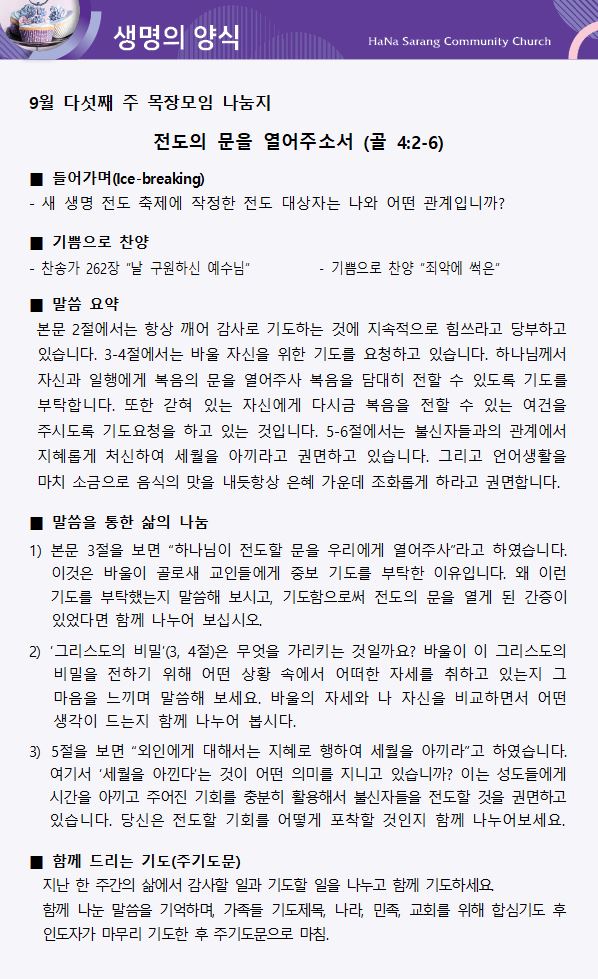 생명의 양식

HaNa Sarang Community Church

9월 다섯째 주 목장모임 나눔지

전도의 문을 열어주소서 (골 4:2-6)

■ 들어가며(Ice-breaking)

- 새 생명 전도 축제에 작정한 전도 대상자는 나와 어떤 관계입니까?

■ 기쁨으로 찬양

- 찬송가 262장 "날 구원하신 예수님"

- 기쁨으로 찬양 "죄악에 썩은"

■ 말씀 요약

본문 2절에서는 항상 깨어 감사로 기도하는 것에 지속적으로 힘쓰라고 당부하고 있습니다. 3-4절에서는 바울 자신을 위한 기도를 요청하고 있습니다. 하나님께서 자신과 일행에게 복음의 문을 열어주사 복음을 담대히 전할 수 있도록 기도를 부탁합니다. 또한 갇혀 있는 자신에게 다시금 복음을 전할 수 있는 여건을 주시도록 기도요청을 하고 있는 것입니다. 5-6절에서는 불신자들과의 관계에서 지혜롭게 처신하여 세월을 아끼라고 권면하고 있습니다. 그리고 언어생활을 마치 소금으로 음식의 맛을 내듯항상 은혜 가운데 조화롭게 하라고 권면합니다.

■ 말씀을 통한 삶의 나눔

1) 본문 3절을 보면 "하나님이 전도할 문을 우리에게 열어주사"라고 하였습니다. 이것은 바울이 골로새 교인들에게 중보 기도를 부탁한 이유입니다. 왜 이런 기도를 부탁했는지 말씀해 보시고, 기도함으로써 전도의 문을 열게 된 간증이 있었다면 함께 나누어 보십시오.

2) '그리스도의 비밀'(3, 4절)은 무엇을 가리키는 것일까요? 바울이 이 그리스도의 비밀을 전하기 위해 어떤 상황 속에서 어떠한 자세를 취하고 있는지 그 마음을 느끼며 말씀해 보세요. 바울의 자세와 나 자신을 비교하면서 어떤 생각이 드는지 함께 나누어 봅시다.

3) 5절을 보면 "외인에게 대해서는 지혜로 행하여 세월을 아끼라"고 하였습니다. 여기서 '세월을 아낀다'는 것이 어떤 의미를 지니고 있습니까? 이는 성도들에게 시간을 아끼고 주어진 기회를 충분히 활용해서 불신자들을 전도할 것을 권면하고 있습니다. 당신은 전도할 기회를 어떻게 포착할 것인지 함께 나누어보세요.

■ 함께 드리는 기도(주기도문)

지난 한 주간의 삶에서 감사할 일과 기도할 일을 나누고 함께 기도하세요.

함께 나눈 말씀을 기억하며, 가족들 기도제목, 나라, 민족, 교회를 위해 합심기도 후 인도자가 마무리 기도한 후 주기도문으로 마침.